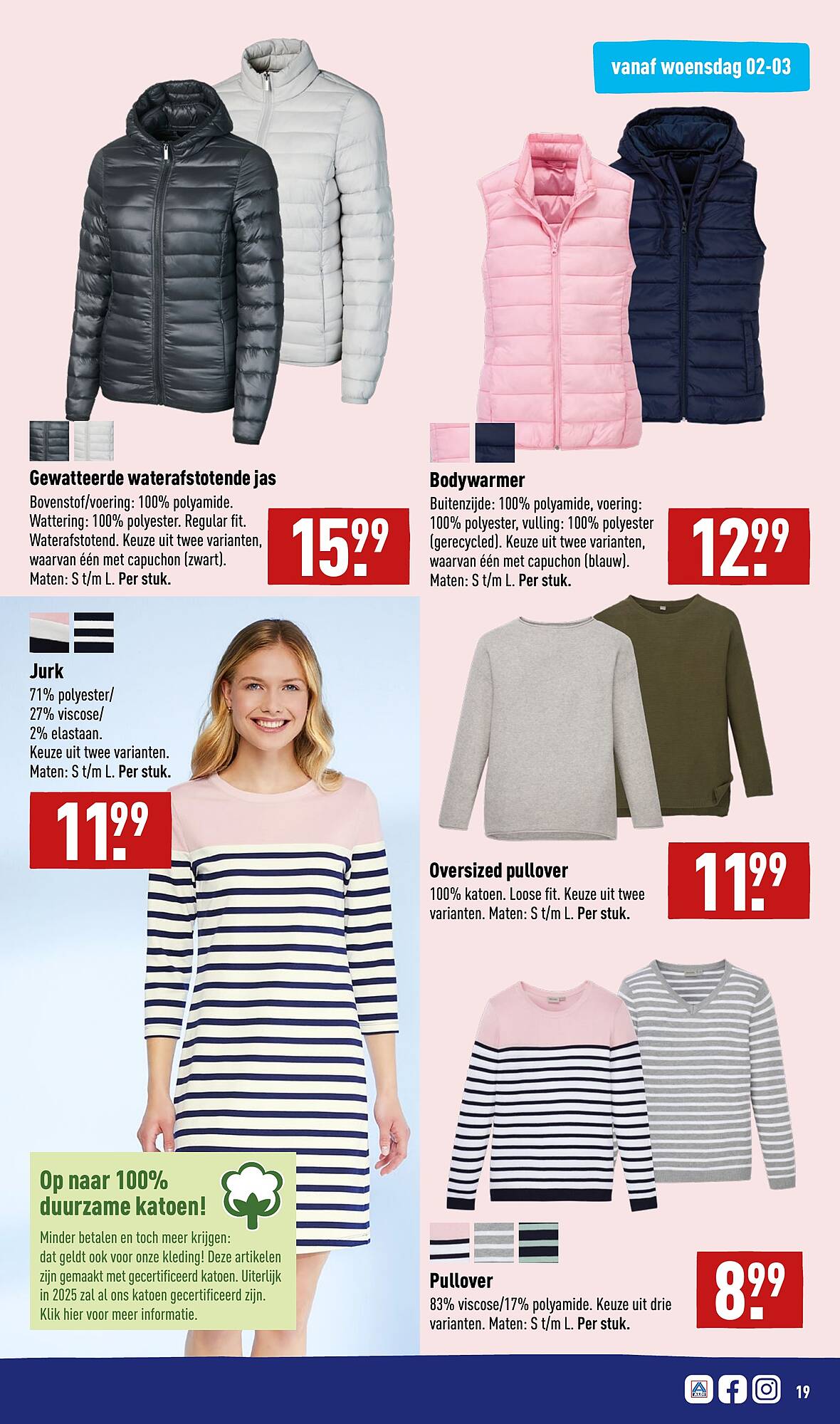 vanaf woensdag 02-03

Gewatteerde waterafstotende jas
Bovenstof/voering: 100% polyamide. Wattering: 100% polyester. Regular fit. Waterafstotend. Keuze uit twee varianten, waarvan één met capuchon (zwart). Maten: S t/m L. Per stuk.

15.99

Bodywarmer
Buitenzijde: 100% polyamide, voering: 100% polyester, vulling: 100% polyester (gerecycled). Keuze uit twee varianten, waarvan één met capuchon (blauw). Maten: S t/m L. Per stuk.

12.99

Jurk
71% polyester/ 27% viscose/ 2% elastaan. Keuze uit twee varianten. Maten: S t/m L. Per stuk.

11.99

Oversized pullover
100% katoen. Loose fit. Keuze uit twee varianten. Maten: S t/m L. Per stuk.

11.99

Op naar 100% duurzame katoen!
Minder betalen en toch meer krijgen: dat geldt ook voor onze kleding! Deze artikelen zijn gemaakt met gecertificeerd katoen. Uiterlijk in 2025 zal al ons katoen gecertificeerd zijn. Klik hier voor meer informatie.

Pullover
83% viscose/17% polyamide. Keuze uit drie varianten. Maten: S t/m L. Per stuk.

8.99

ALDI

19